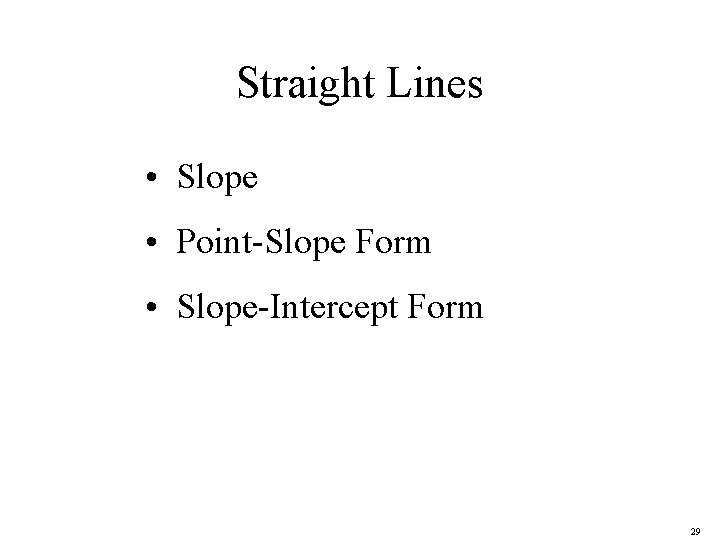 Straight Lines

• Slope
• Point-Slope Form
• Slope-Intercept Form

29